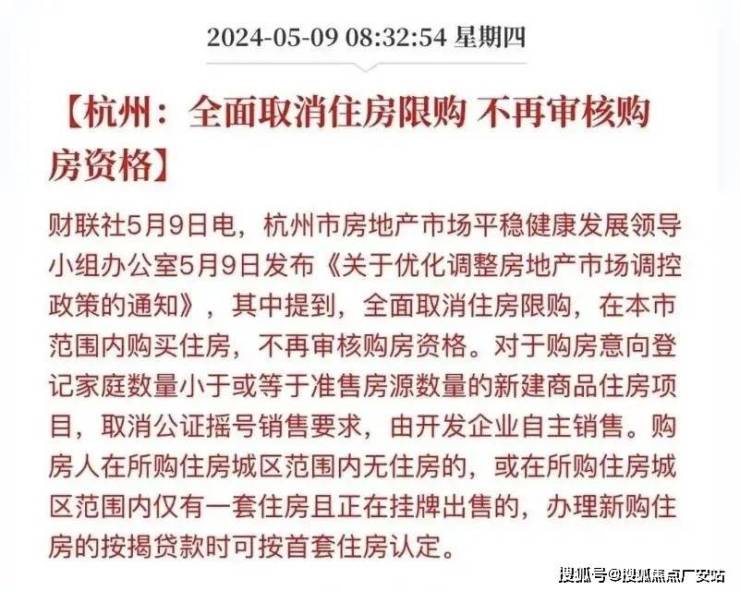 2024-05-09 08:32:54 星期四

【杭州：全面取消住房限购 不再审核购房资格】

财联社5月9日电，杭州市房地产市场平稳健康发展领导小组办公室5月9日发布《关于优化调整房地产市场调控政策的通知》，其中提到，全面取消住房限购，在本市范围内购买住房，不再审核购房资格。对于购房意向登记家庭数量小于或等于准售房源数量的新建商品住房项目，取消公证摇号销售要求，由开发企业自主销售。购房人在所购住房城区范围内无住房的，或在所购住房城区范围内仅有一套住房且正在挂牌出售的，办理新购住房的按揭贷款时可按首套住房认定。

搜狐号@搜狐焦点广安站